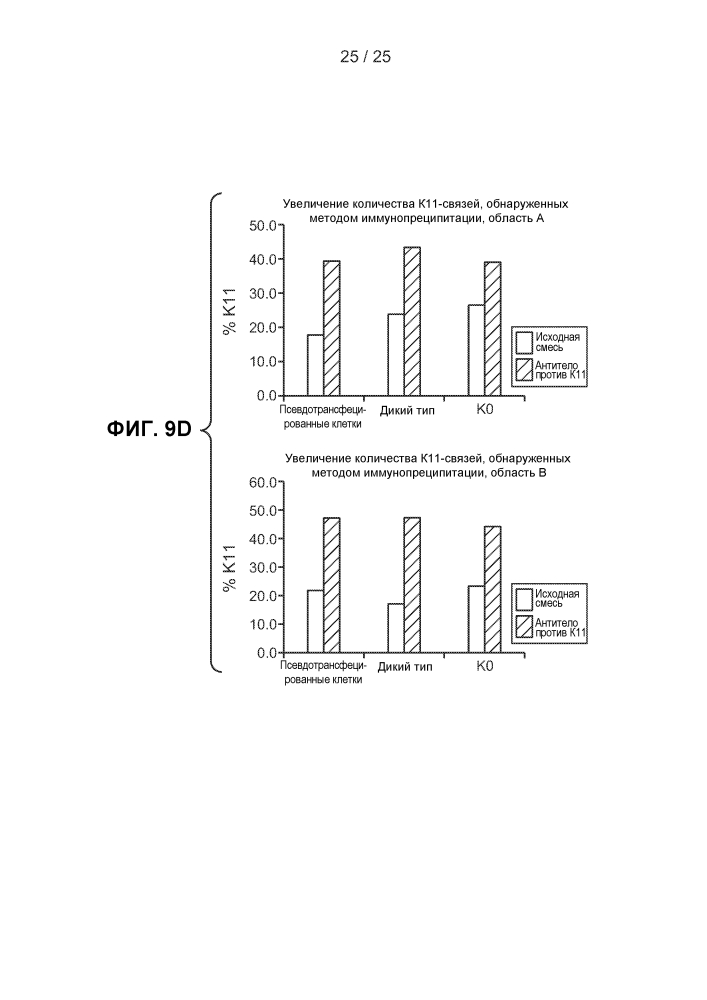 25 / 25

ФИГ. 9D

Увеличение количества K11-связей, обнаруженных методом иммунопреципитации, область A

% K11

50.0
40.0
30.0
20.0
10.0
0.0

Псевдотрансфецированные клетки
Дикий тип
K0

Исходная смесь
Антитело против K11

Увеличение количества K11-связей, обнаруженных методом иммунопреципитации, область B

% K11

60.0
50.0
40.0
30.0
20.0
10.0
0.0

Псевдотрансфецированные клетки
Дикий тип
K0

Исходная смесь
Антитело против K11